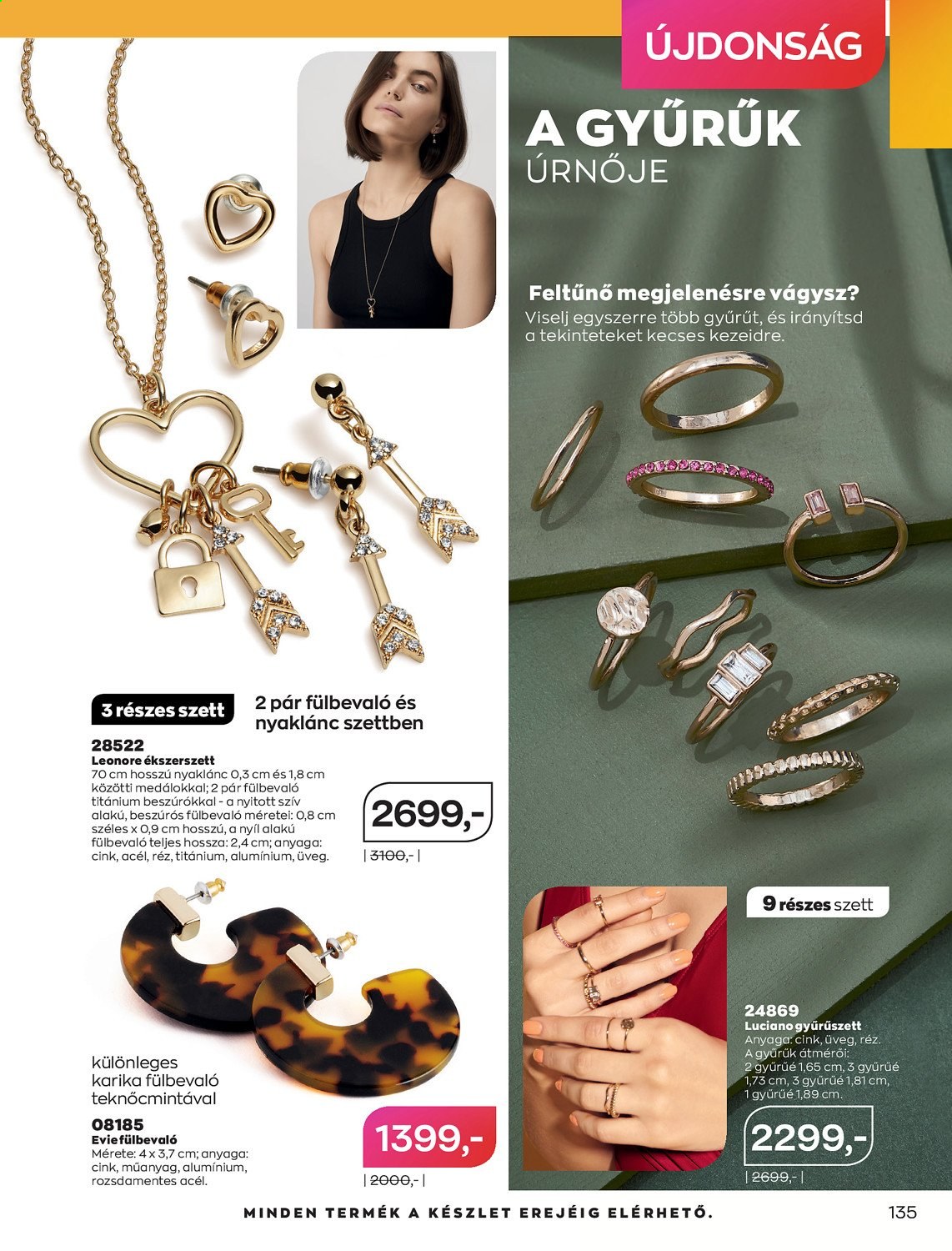 ÚJDONSÁG

A GYŰRŰK ÚRNŐJE

Feltűnő megjelenésre vágysz? Viselj egyszerre több gyűrűt, és irányítsd a tekinteteket kecses kezeidre.

3 részes szett

2 pár fülbevaló és nyaklánc szettben

28522
Leonore ékszerszett
70 cm hosszú nyaklánc 0,3 cm és 1,8 cm közötti medálokkal; 2 pár fülbevaló titánium beszúrókkal - a nyitott szív alakú, beszúrós fülbevaló méretei: 0,8 cm széles x 0,9 cm hosszú, a nyíl alakú fülbevaló teljes hossza: 2,4 cm; anyaga: cink, acél, réz, titánium, alumínium, üveg.

2699,-
| 3100,- |

különleges karika fülbevaló teknőcmintával

08185
Evie fülbevaló
Mérete: 4 x 3,7 cm; anyaga: cink, műanyag, alumínium, rozsdamentes acél.

1399,-
| 2000,- |

9 részes szett

24869
Luciano gyűrűszett
Anyaga: cink, üveg, réz.
A gyűrűk átmérői:
2 gyűrűé 1,65 cm, 3 gyűrűé 1,73 cm, 3 gyűrűé 1,81 cm, 1 gyűrűé 1,89 cm.

2299,-
| 2699,- |

MINDEN TERMÉK A KÉSZLET EREJÉIG ELÉRHETŐ.

135